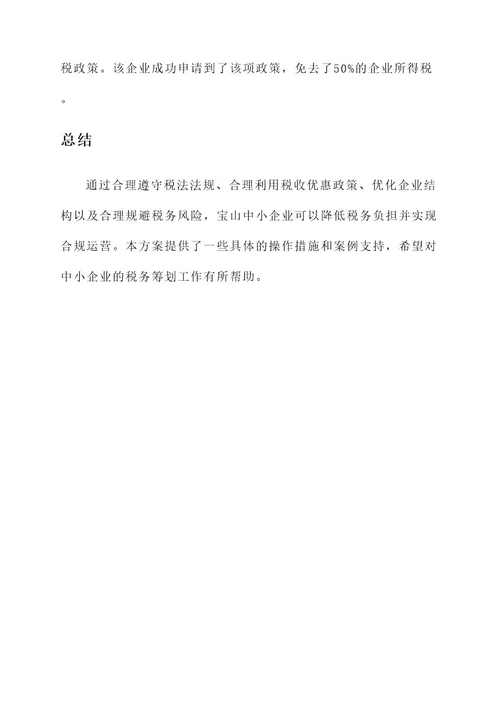 税政策。该企业成功申请到了该项政策，免去了50%的企业所得税。

总结

通过合理遵守税法法规、合理利用税收优惠政策、优化企业结构以及合理规避税务风险，宝山中小企业可以降低税务负担并实现合规运营。本方案提供了一些具体的操作措施和案例支持，希望对中小企业的税务筹划工作有所帮助。